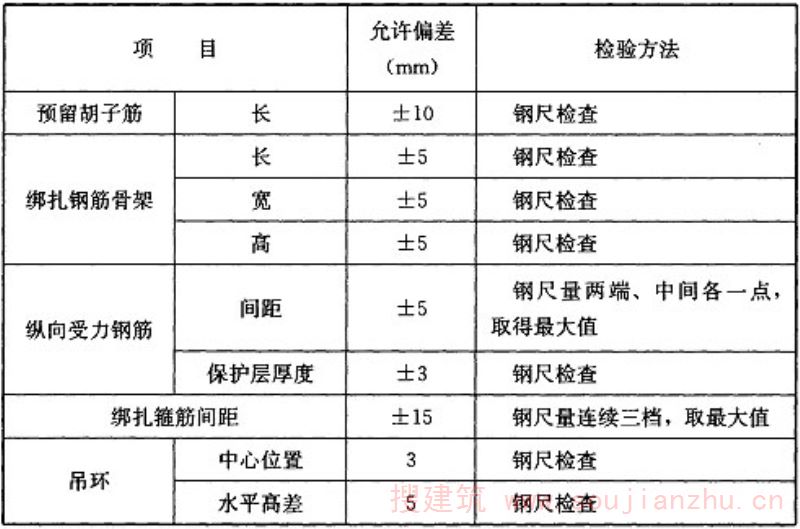 | 项　　目 | | 允许偏差（mm） | 检验方法 |
|---|---|---|---|
| 预留胡子筋 | 长 | ±10 | 钢尺检查 |
| 绑扎钢筋骨架 | 长 | ±5 | 钢尺检查 |
| | 宽 | ±5 | 钢尺检查 |
| | 高 | ±5 | 钢尺检查 |
| 纵向受力钢筋 | 间距 | ±5 | 钢尺量两端、中间各一点，取得最大值 |
| | 保护层厚度 | ±3 | 钢尺检查 |
| 绑扎箍筋间距 | | ±15 | 钢尺量连续三档，取最大值 |
| 吊环 | 中心位置 | 3 | 钢尺检查 |
| | 水平高差 | 5 | 钢尺检查 |

搜建筑 www.soujianzhu.cn